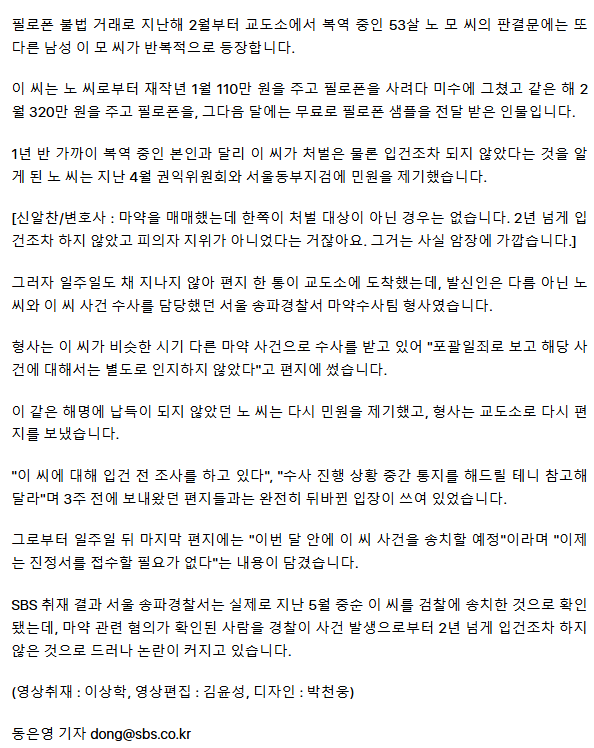 필로폰 불법 거래로 지난해 2월부터 교도소에서 복역 중인 53살 노 모 씨의 판결문에는 또 다른 남성 이 모 씨가 반복적으로 등장합니다.

이 씨는 노 씨로부터 재작년 1월 110만 원을 주고 필로폰을 사려다 미수에 그쳤고 같은 해 2월 320만 원을 주고 필로폰을, 그다음 달에는 무료로 필로폰 샘플을 전달 받은 인물입니다.

1년 반 가까이 복역 중인 본인과 달리 이 씨가 처벌은 물론 입건조차 되지 않았다는 것을 알게 된 노 씨는 지난 4월 권익위원회와 서울동부지검에 민원을 제기했습니다.

[신알찬/변호사 : 마약을 매매했는데 한쪽이 처벌 대상이 아닌 경우는 없습니다. 2년 넘게 입건조차 하지 않았고 피의자 지위가 아니었다는 거잖아요. 그거는 사실 암장에 가깝습니다.]

그러자 일주일도 채 지나지 않아 편지 한 통이 교도소에 도착했는데, 발신인은 다름 아닌 노 씨와 이 씨 사건 수사를 담당했던 서울 송파경찰서 마약수사팀 형사였습니다.

형사는 이 씨가 비슷한 시기 다른 마약 사건으로 수사를 받고 있어 "포괄일죄로 보고 해당 사건에 대해서는 별도로 인지하지 않았다"고 편지에 썼습니다.

이 같은 해명에 납득이 되지 않았던 노 씨는 다시 민원을 제기했고, 형사는 교도소로 다시 편지를 보냈습니다.

"이 씨에 대해 입건 전 조사를 하고 있다", "수사 진행 상황 중간 통지를 해드릴 테니 참고해 달라"며 3주 전에 보내왔던 편지들과는 완전히 뒤바뀐 입장이 쓰여 있었습니다.

그로부터 일주일 뒤 마지막 편지에는 "이번 달 안에 이 씨 사건을 송치할 예정"이라며 "이제는 진정서를 접수할 필요가 없다"는 내용이 담겼습니다.

SBS 취재 결과 서울 송파경찰서는 실제로 지난 5월 중순 이 씨를 검찰에 송치한 것으로 확인됐는데, 마약 관련 혐의가 확인된 사람을 경찰이 사건 발생으로부터 2년 넘게 입건조차 하지 않은 것으로 드러나 논란이 커지고 있습니다.

(영상취재 : 이상학, 영상편집 : 김윤성, 디자인 : 박천웅)

동은영 기자 dong@sbs.co.kr